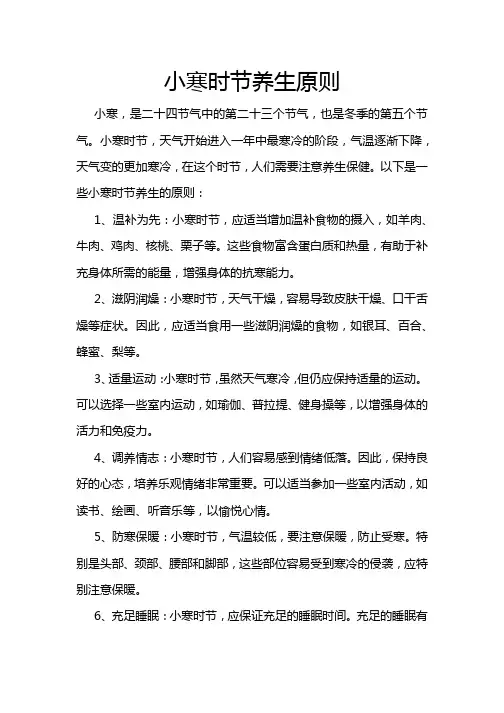 小寒时节养生原则

小寒，是二十四节气中的第二十三个节气，也是冬季的第五个节气。小寒时节，天气开始进入一年中最寒冷的阶段，气温逐渐下降，天气变的更加寒冷，在这个时节，人们需要注意养生保健。以下是一些小寒时节养生的原则：

1、温补为先：小寒时节，应适当增加温补食物的摄入，如羊肉、牛肉、鸡肉、核桃、栗子等。这些食物富含蛋白质和热量，有助于补充身体所需的能量，增强身体的抗寒能力。

2、滋阴润燥：小寒时节，天气干燥，容易导致皮肤干燥、口干舌燥等症状。因此，应适当食用一些滋阴润燥的食物，如银耳、百合、蜂蜜、梨等。

3、适量运动：小寒时节，虽然天气寒冷，但仍应保持适量的运动。可以选择一些室内运动，如瑜伽、普拉提、健身操等，以增强身体的活力和免疫力。

4、调养情志：小寒时节，人们容易感到情绪低落。因此，保持良好的心态，培养乐观情绪非常重要。可以适当参加一些室内活动，如读书、绘画、听音乐等，以愉悦心情。

5、防寒保暖：小寒时节，气温较低，要注意保暖，防止受寒。特别是头部、颈部、腰部和脚部，这些部位容易受到寒冷的侵袭，应特别注意保暖。

6、充足睡眠：小寒时节，应保证充足的睡眠时间。充足的睡眠有